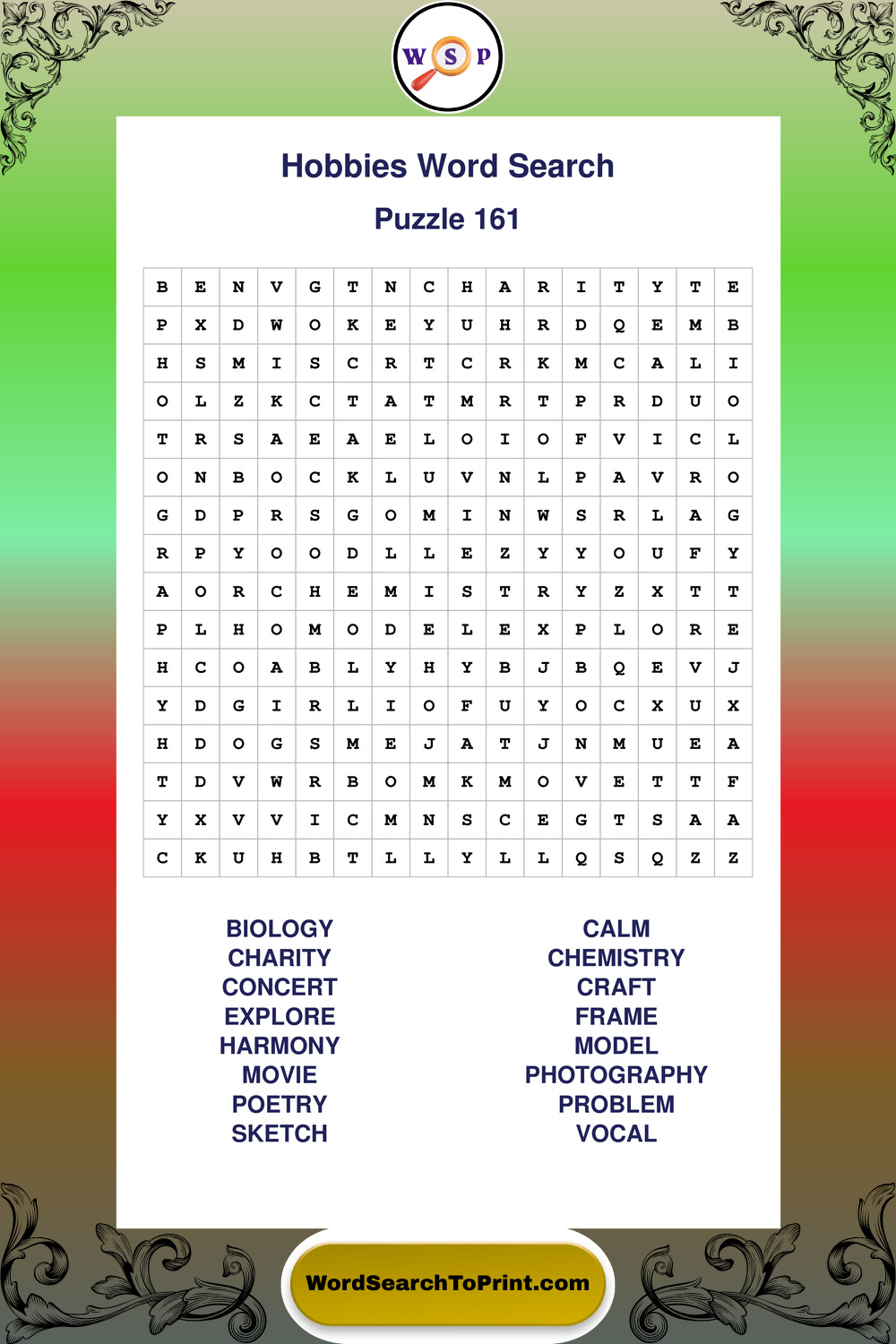 W S P

Hobbies Word Search

Puzzle 161

| B | E | N | V | G | T | N | C | H | A | R | I | T | Y | T | E |
|---|---|---|---|---|---|---|---|---|---|---|---|---|---|---|---|
| P | X | D | W | O | K | E | Y | U | H | R | D | Q | E | M | B |
| H | S | M | I | S | C | R | T | C | R | K | M | C | A | L | I |
| O | L | Z | K | C | T | A | T | M | R | T | P | R | D | U | O |
| T | R | S | A | E | A | E | L | O | I | O | F | V | I | C | L |
| O | N | B | O | C | K | L | U | V | N | L | P | A | V | R | O |
| G | D | P | R | S | G | O | M | I | N | W | S | R | L | A | G |
| R | P | Y | O | O | D | L | L | E | Z | Y | Y | O | U | F | Y |
| A | O | R | C | H | E | M | I | S | T | R | Y | Z | X | T | T |
| P | L | H | O | M | O | D | E | L | E | X | P | L | O | R | E |
| H | C | O | A | B | L | Y | H | Y | B | J | B | Q | E | V | J |
| Y | D | G | I | R | L | I | O | F | U | Y | O | C | X | U | X |
| H | D | O | G | S | M | E | J | A | T | J | N | M | U | E | A |
| T | D | V | W | R | B | O | M | K | M | O | V | E | T | T | F |
| Y | X | V | V | I | C | M | N | S | C | E | G | T | S | A | A |
| C | K | U | H | B | T | L | L | Y | L | L | Q | S | Q | Z | Z |

BIOLOGY
CHARITY
CONCERT
EXPLORE
HARMONY
MOVIE
POETRY
SKETCH

CALM
CHEMISTRY
CRAFT
FRAME
MODEL
PHOTOGRAPHY
PROBLEM
VOCAL

WordSearchToPrint.com